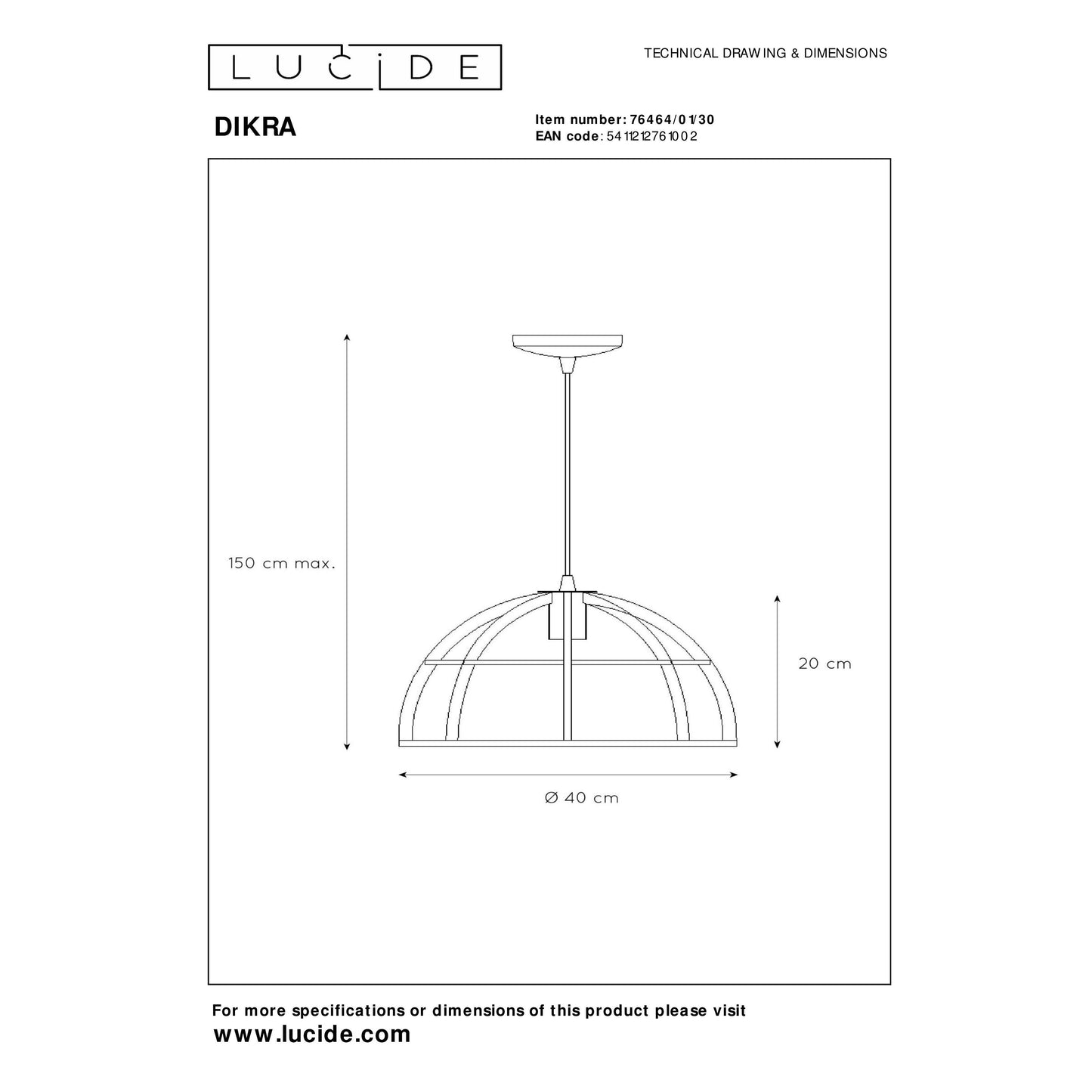 LUCIDE

TECHNICAL DRAWING & DIMENSIONS

DIKRA

Item number: 76464/01/30
EAN code: 5411212761002

150 cm max.

20 cm

Ø 40 cm

For more specifications or dimensions of this product please visit
www.lucide.com